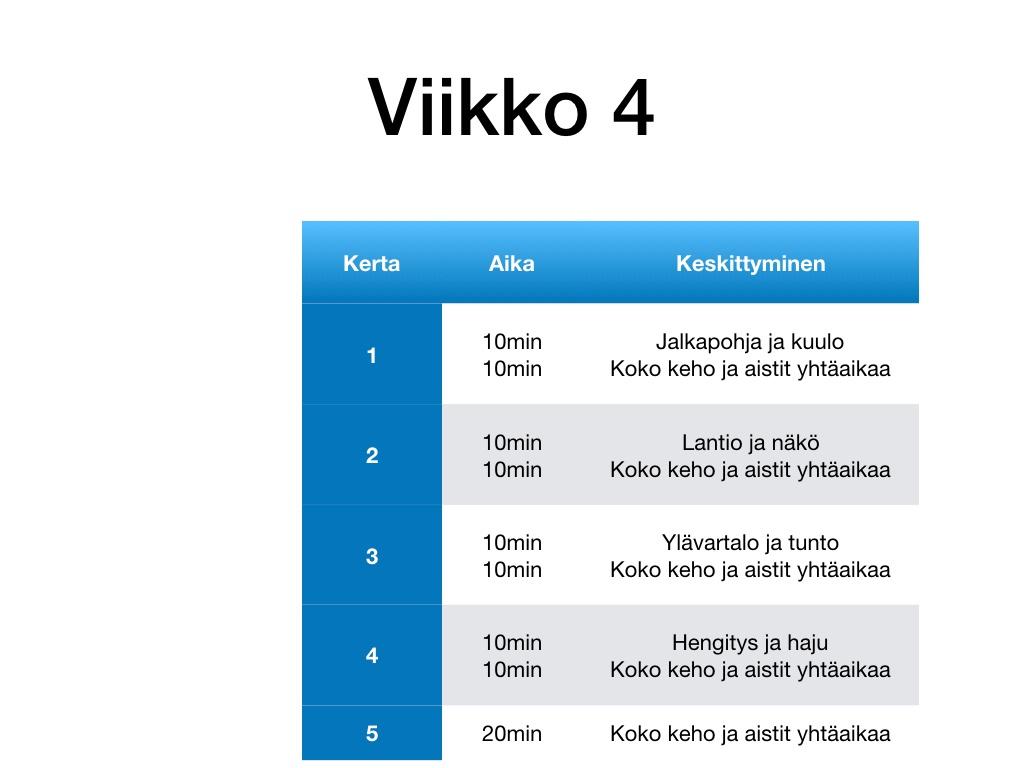 Viikko 4

| Kerta | Aika | Keskittyminen |
|---|---|---|
| 1 | 10min 10min | Jalkapohja ja kuulo Koko keho ja aistit yhtäaikaa |
| 2 | 10min 10min | Lantio ja näkö Koko keho ja aistit yhtäaikaa |
| 3 | 10min 10min | Ylävartalo ja tunto Koko keho ja aistit yhtäaikaa |
| 4 | 10min 10min | Hengitys ja haju Koko keho ja aistit yhtäaikaa |
| 5 | 20min | Koko keho ja aistit yhtäaikaa |